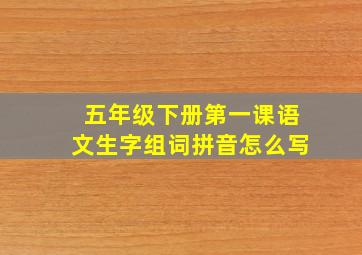 五年级下册第一课语文生字组词拼音怎么写